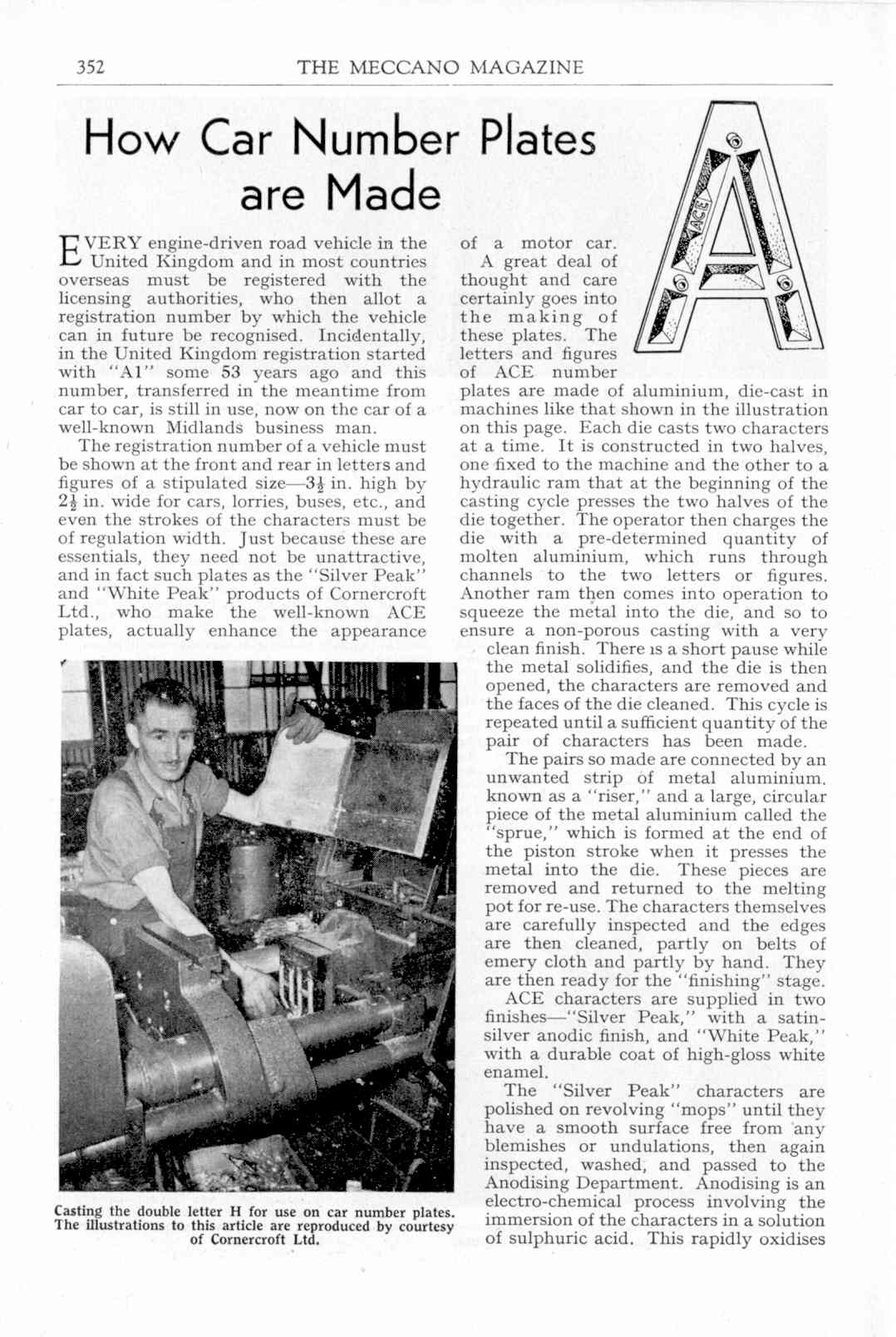 352 THE MECCANO MAGAZINE

How Car Number Plates are Made

ACE

EVERY engine-driven road vehicle in the United Kingdom and in most countries overseas must be registered with the licensing authorities, who then allot a registration number by which the vehicle can in future be recognised. Incidentally, in the United Kingdom registration started with "A1" some 53 years ago and this number, transferred in the meantime from car to car, is still in use, now on the car of a well-known Midlands business man.

The registration number of a vehicle must be shown at the front and rear in letters and figures of a stipulated size—$3\frac{1}{2}$ in. high by $2\frac{1}{2}$ in. wide for cars, lorries, buses, etc., and even the strokes of the characters must be of regulation width. Just because these are essentials, they need not be unattractive, and in fact such plates as the "Silver Peak" and "White Peak" products of Cornercroft Ltd., who make the well-known ACE plates, actually enhance the appearance of a motor car.

A great deal of thought and care certainly goes into the making of these plates. The letters and figures of ACE number plates are made of aluminium, die-cast in machines like that shown in the illustration on this page. Each die casts two characters at a time. It is constructed in two halves, one fixed to the machine and the other to a hydraulic ram that at the beginning of the casting cycle presses the two halves of the die together. The operator then charges the die with a pre-determined quantity of molten aluminium, which runs through channels to the two letters or figures. Another ram then comes into operation to squeeze the metal into the die, and so to ensure a non-porous casting with a very clean finish. There is a short pause while the metal solidifies, and the die is then opened, the characters are removed and the faces of the die cleaned. This cycle is repeated until a sufficient quantity of the pair of characters has been made.

The pairs so made are connected by an unwanted strip of metal aluminium, known as a "riser," and a large, circular piece of the metal aluminium called the "sprue," which is formed at the end of the piston stroke when it presses the metal into the die. These pieces are removed and returned to the melting pot for re-use. The characters themselves are carefully inspected and the edges are then cleaned, partly on belts of emery cloth and partly by hand. They are then ready for the "finishing" stage.

ACE characters are supplied in two finishes—"Silver Peak," with a satin-silver anodic finish, and "White Peak," with a durable coat of high-gloss white enamel.

The "Silver Peak" characters are polished on revolving "mops" until they have a smooth surface free from any blemishes or undulations, then again inspected, washed, and passed to the Anodising Department. Anodising is an electro-chemical process involving the immersion of the characters in a solution of sulphuric acid. This rapidly oxidises

Casting the double letter H for use on car number plates. The illustrations to this article are reproduced by courtesy of Cornercroft Ltd.